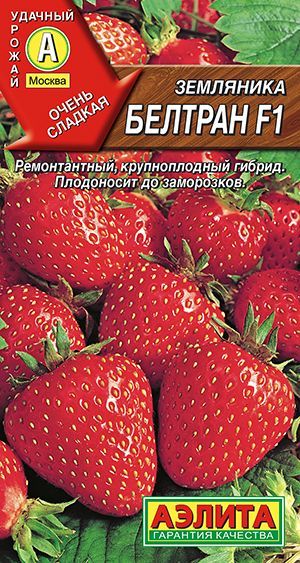 УДАЧНЫЙ
УРОЖАЙ
А
Москва
ОЧЕНЬ СЛАДКАЯ

ЗЕМЛЯНИКА
БЕЛТРАН F1

Ремонтантный, крупноплодный гибрид. Плодоносит до заморозков.

АЭЛИТА
ГАРАНТИЯ КАЧЕСТВА